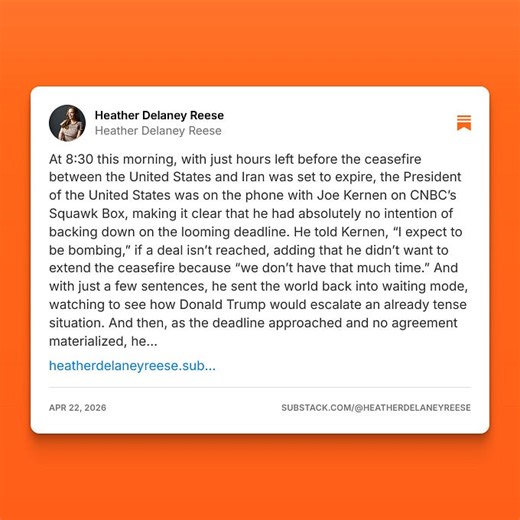 Heather Delaney Reese
Heather Delaney Reese

At 8:30 this morning, with just hours left before the ceasefire between the United States and Iran was set to expire, the President of the United States was on the phone with Joe Kernen on CNBC's Squawk Box, making it clear that he had absolutely no intention of backing down on the looming deadline. He told Kernen, "I expect to be bombing," if a deal isn't reached, adding that he didn't want to extend the ceasefire because "we don't have that much time." And with just a few sentences, he sent the world back into waiting mode, watching to see how Donald Trump would escalate an already tense situation. And then, as the deadline approached and no agreement materialized, he...

heatherdelaneyreese.sub...

APR 22, 2026

SUBSTACK.COM/@HEATHERDELANEYREESE